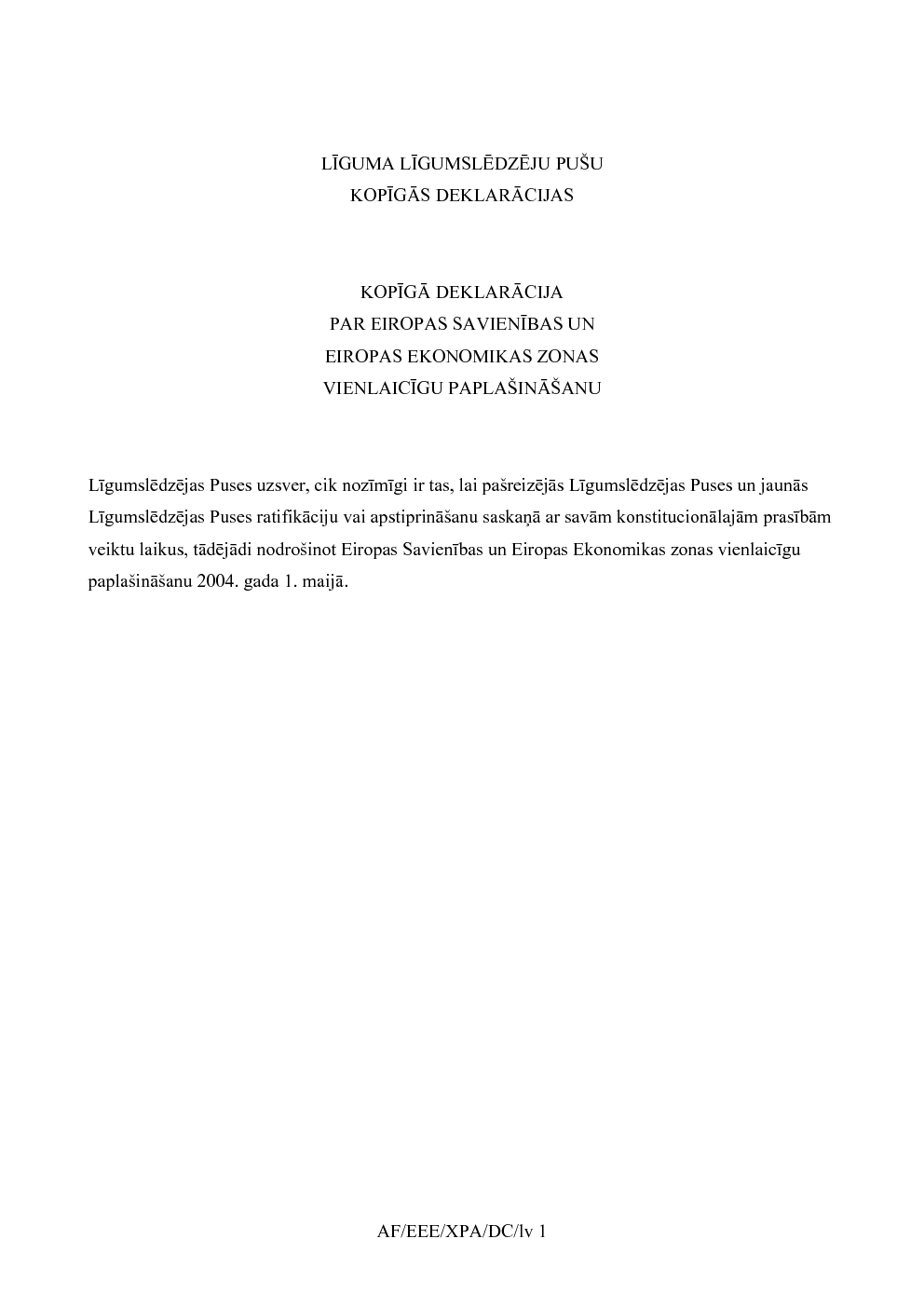 LĪGUMA LĪGUMSLĒDZĒJU PUŠU
KOPĪGĀS DEKLARĀCIJAS

KOPĪGĀ DEKLARĀCIJA
PAR EIROPAS SAVIENĪBAS UN
EIROPAS EKONOMIKAS ZONAS
VIENLAICĪGU PAPLAŠINĀŠANU

Līgumslēdzējas Puses uzsver, cik nozīmīgi ir tas, lai pašreizējās Līgumslēdzējas Puses un jaunās Līgumslēdzējas Puses ratifikāciju vai apstiprināšanu saskaņā ar savām konstitucionālajām prasībām veiktu laikus, tādējādi nodrošinot Eiropas Savienības un Eiropas Ekonomikas zonas vienlaicīgu paplašināšanu 2004. gada 1. maijā.

AF/EEE/XPA/DC/lv 1